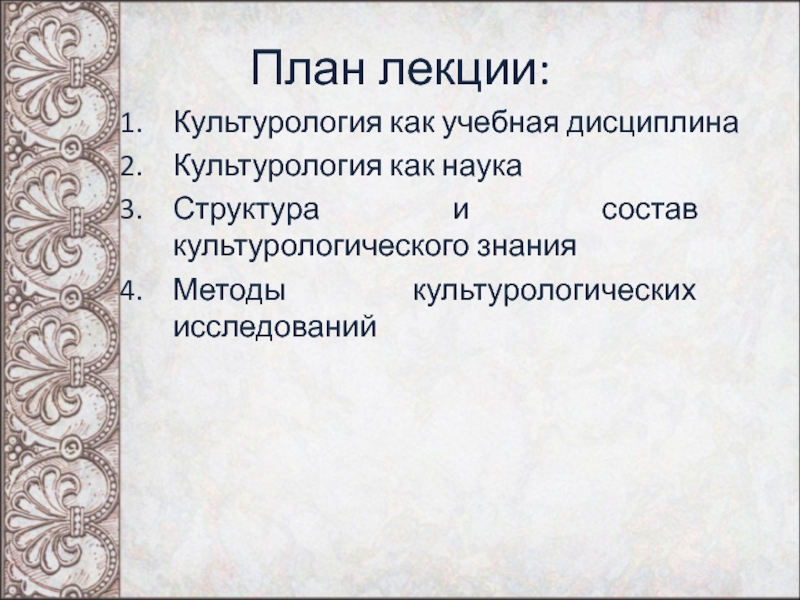 План лекции:

1. Культурология как учебная дисциплина
2. Культурология как наука
3. Структура и состав культурологического знания
4. Методы культурологических исследований